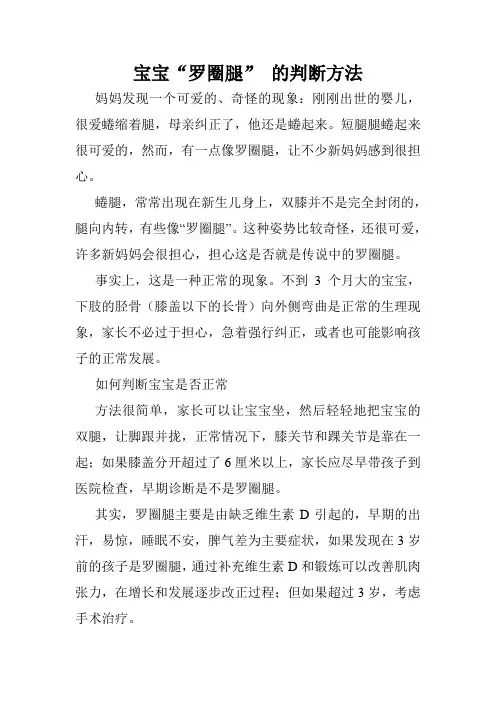 宝宝“罗圈腿” 的判断方法

妈妈发现一个可爱的、奇怪的现象：刚刚出世的婴儿，很爱蜷缩着腿，母亲纠正了，他还是蜷起来。短腿腿蜷起来很可爱的，然而，有一点像罗圈腿，让不少新妈妈感到很担心。

蜷腿，常常出现在新生儿身上，双膝并不是完全封闭的，腿向内转，有些像“罗圈腿”。这种姿势比较奇怪，还很可爱，许多新妈妈会很担心，担心这是否就是传说中的罗圈腿。

事实上，这是一种正常的现象。不到 3 个月大的宝宝，下肢的胫骨（膝盖以下的长骨）向外侧弯曲是正常的生理现象，家长不必过于担心，急着强行纠正，或者也可能影响孩子的正常发展。

如何判断宝宝是否正常

方法很简单，家长可以让宝宝坐，然后轻轻地把宝宝的双腿，让脚跟并拢，正常情况下，膝关节和踝关节是靠在一起；如果膝盖分开超过了 6 厘米以上，家长应尽早带孩子到医院检查，早期诊断是不是罗圈腿。

其实，罗圈腿主要是由缺乏维生素 D 引起的，早期的出汗，易惊，睡眠不安，脾气差为主要症状，如果发现在 3 岁前的孩子是罗圈腿，通过补充维生素 D 和锻炼可以改善肌肉张力，在增长和发展逐步改正过程；但如果超过 3 岁，考虑手术治疗。